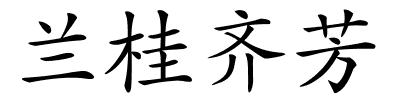 兰桂齐芳